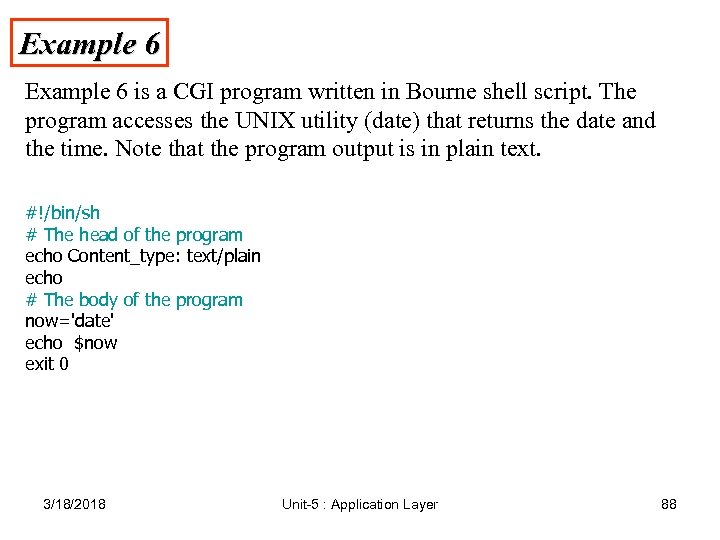 Example 6

Example 6 is a CGI program written in Bourne shell script. The program accesses the UNIX utility (date) that returns the date and the time. Note that the program output is in plain text.

#!/bin/sh
# The head of the program
echo Content_type: text/plain
echo
# The body of the program
now='date'
echo $now
exit 0

3/18/2018

Unit-5 : Application Layer

88